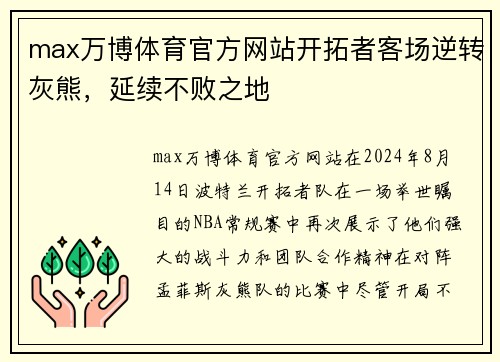 max万博体育官方网站开拓者客场逆转灰熊，延续不败之地

max万博体育官方网站在2024年8月14日波特兰开拓者队在一场举世瞩目的NBA常规赛中再次展示了他们强大的战斗力和团队合作精神在对阵孟菲斯灰熊队的比赛中尽管开局不